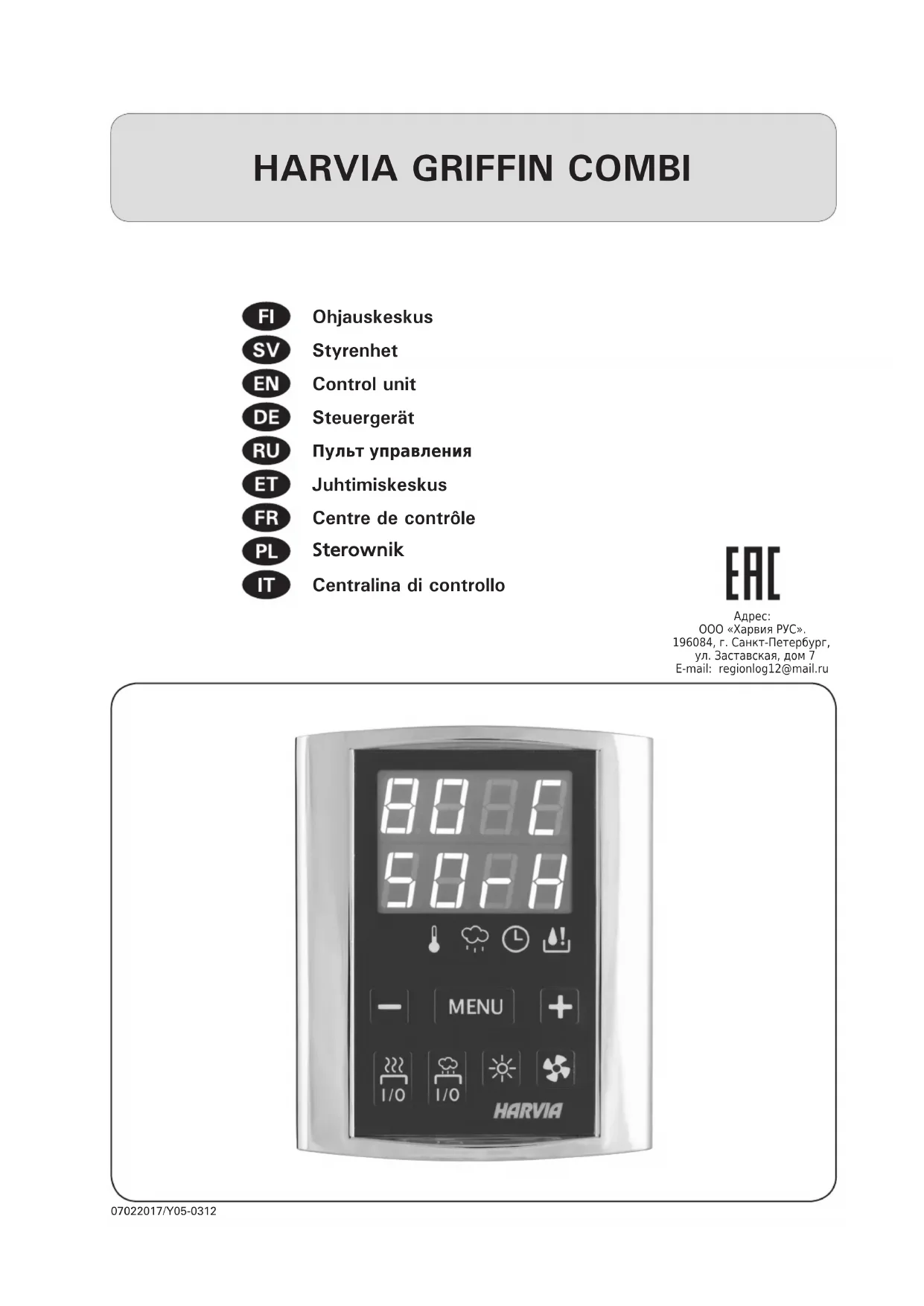 HARVIA GRIFFIN COMBI

FI Ohjauskeskus
SV Styrenhet
EN Control unit
DE Steuergerät
RU Пульт управления
ET Juhtimiskeskus
FR Centre de contrôle
PL Sterownik
IT Centralina di controllo

EAC

Адрес:
ООО «Харвия РУС».
196084, г. Санкт-Петербург,
ул. Заставская, дом 7
E-mail: regionlog12@mail.ru

80 C
50rH

MENU

I/O
I/O

HARVIA

07022017/Y05-0312